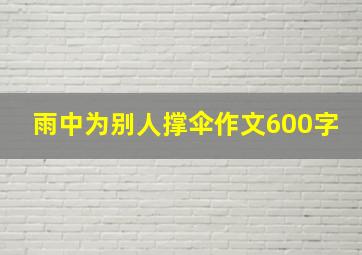 雨中为别人撑伞作文600字